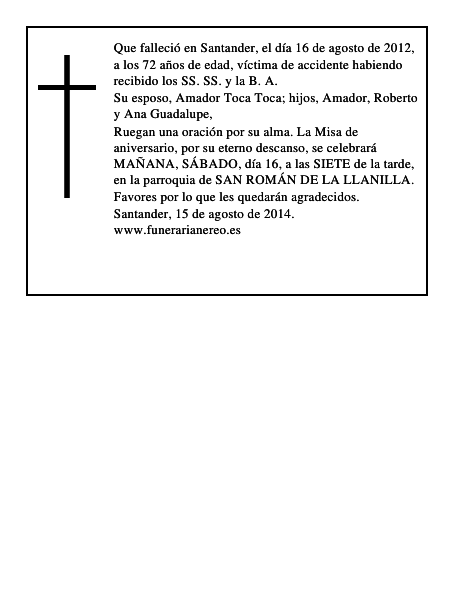 Que falleció en Santander, el día 16 de agosto de 2012, a los 72 años de edad, víctima de accidente habiendo recibido los SS. SS. y la B. A.

Su esposo, Amador Toca Toca; hijos, Amador, Roberto y Ana Guadalupe,

Ruegan una oración por su alma. La Misa de aniversario, por su eterno descanso, se celebrará MAÑANA, SÁBADO, día 16, a las SIETE de la tarde, en la parroquia de SAN ROMÁN DE LA LLANILLA.

Favores por lo que les quedarán agradecidos.

Santander, 15 de agosto de 2014.

www.funerarianereo.es